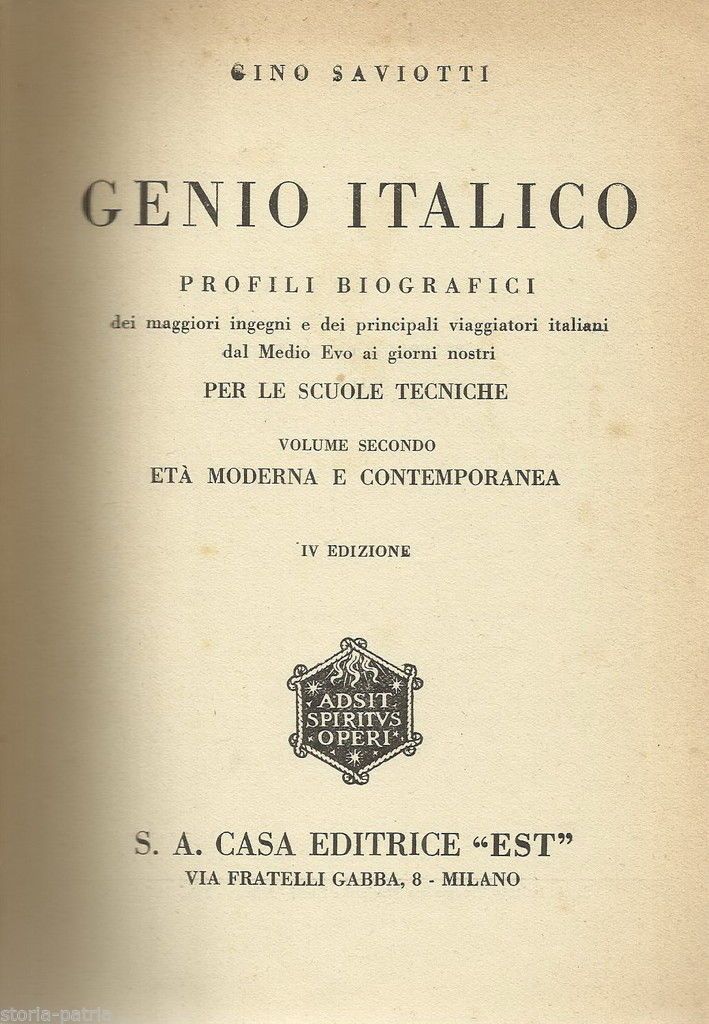 GINO SAVIOTTI

GENIO ITALICO

PROFILI BIOGRAFICI
dei maggiori ingegni e dei principali viaggiatori italiani dal Medio Evo ai giorni nostri
PER LE SCUOLE TECNICHE

VOLUME SECONDO
ETÀ MODERNA E CONTEMPORANEA

IV EDIZIONE

ADSIT SPIRITVS OPERI

S. A. CASA EDITRICE "EST"
VIA FRATELLI GABBA, 8 - MILANO

storia-patria